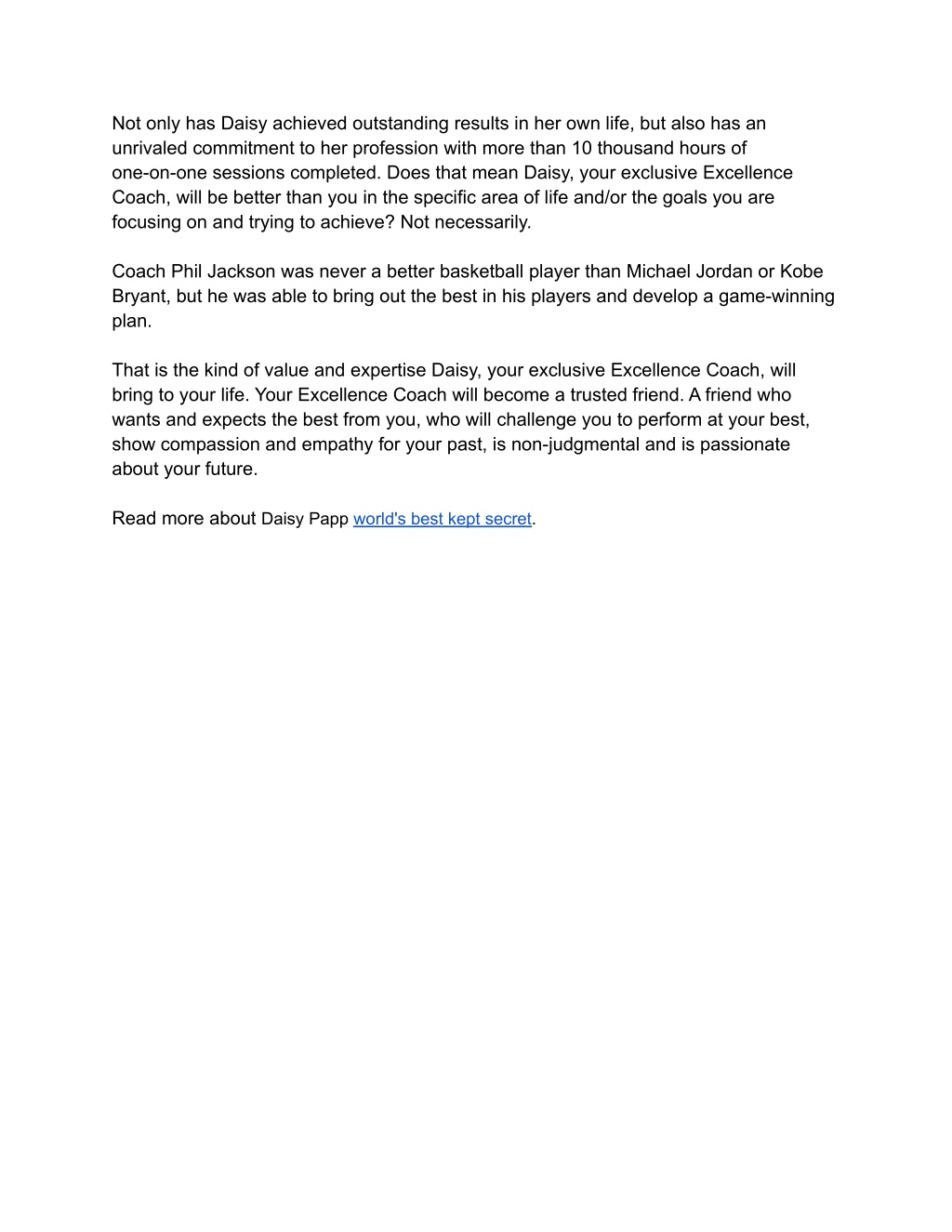 Not only has Daisy achieved outstanding results in her own life, but also has an unrivaled commitment to her profession with more than 10 thousand hours of one-on-one sessions completed. Does that mean Daisy, your exclusive Excellence Coach, will be better than you in the specific area of life and/or the goals you are focusing on and trying to achieve? Not necessarily.

Coach Phil Jackson was never a better basketball player than Michael Jordan or Kobe Bryant, but he was able to bring out the best in his players and develop a game-winning plan.

That is the kind of value and expertise Daisy, your exclusive Excellence Coach, will bring to your life. Your Excellence Coach will become a trusted friend. A friend who wants and expects the best from you, who will challenge you to perform at your best, show compassion and empathy for your past, is non-judgmental and is passionate about your future.

Read more about Daisy Papp world's best kept secret.